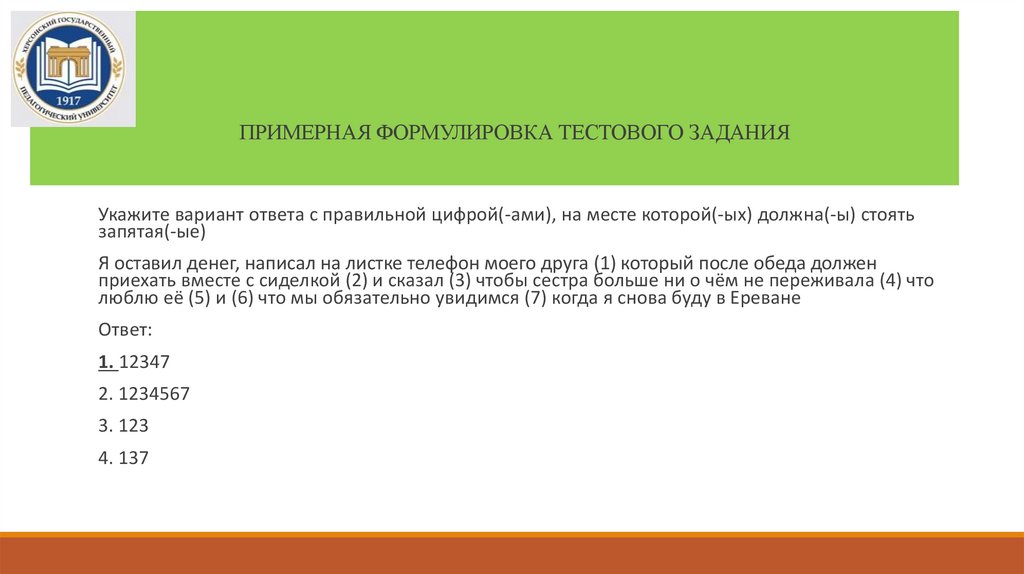 ХЕРСОНСКИЙ ГОСУДАРСТВЕННЫЙ ПЕДАГОГИЧЕСКИЙ УНИВЕРСИТЕТ
1917

ПРИМЕРНАЯ ФОРМУЛИРОВКА ТЕСТОВОГО ЗАДАНИЯ

Укажите вариант ответа с правильной цифрой(-ами), на месте которой(-ых) должна(-ы) стоять запятая(-ые)

Я оставил денег, написал на листке телефон моего друга (1) который после обеда должен приехать вместе с сиделкой (2) и сказал (3) чтобы сестра больше ни о чём не переживала (4) что люблю её (5) и (6) что мы обязательно увидимся (7) когда я снова буду в Ереване

Ответ:

1. 12347

2. 1234567

3. 123

4. 137